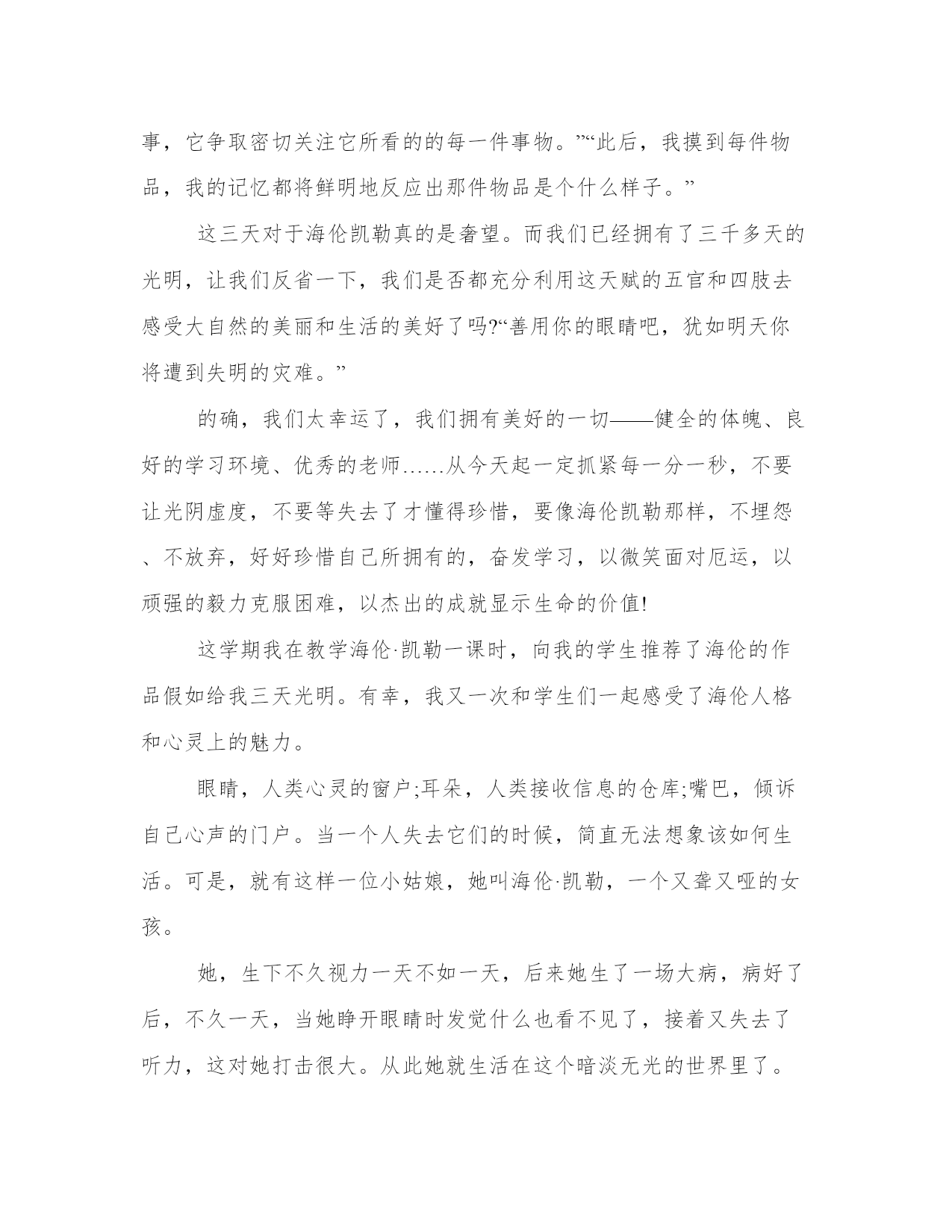 事，它争取密切关注它所看的的每一件事物。”“此后，我摸到每件物品，我的记忆都将鲜明地反应出那件物品是个什么样子。”

这三天对于海伦凯勒真的是奢望。而我们已经拥有了三千多天的光明，让我们反省一下，我们是否都充分利用这天赋的五官和四肢去感受大自然的美丽和生活的美好了吗?“善用你的眼睛吧，犹如明天你将遭到失明的灾难。”

的确，我们太幸运了，我们拥有美好的一切——健全的体魄、良好的学习环境、优秀的老师……从今天起一定抓紧每一分一秒，不要让光阴虚度，不要等失去了才懂得珍惜，要像海伦凯勒那样，不埋怨、不放弃，好好珍惜自己所拥有的，奋发学习，以微笑面对厄运，以顽强的毅力克服困难，以杰出的成就显示生命的价值!

这学期我在教学海伦·凯勒一课时，向我的学生推荐了海伦的作品假如给我三天光明。有幸，我又一次和学生们一起感受了海伦人格和心灵上的魅力。

眼睛，人类心灵的窗户;耳朵，人类接收信息的仓库;嘴巴，倾诉自己心声的门户。当一个人失去它们的时候，简直无法想象该如何生活。可是，就有这样一位小姑娘，她叫海伦·凯勒，一个又聋又哑的女孩。

她，生下不久视力一天不如一天，后来她生了一场大病，病好了后，不久一天，当她睁开眼睛时发觉什么也看不见了，接着又失去了听力，这对她打击很大。从此她就生活在这个暗淡无光的世界里了。